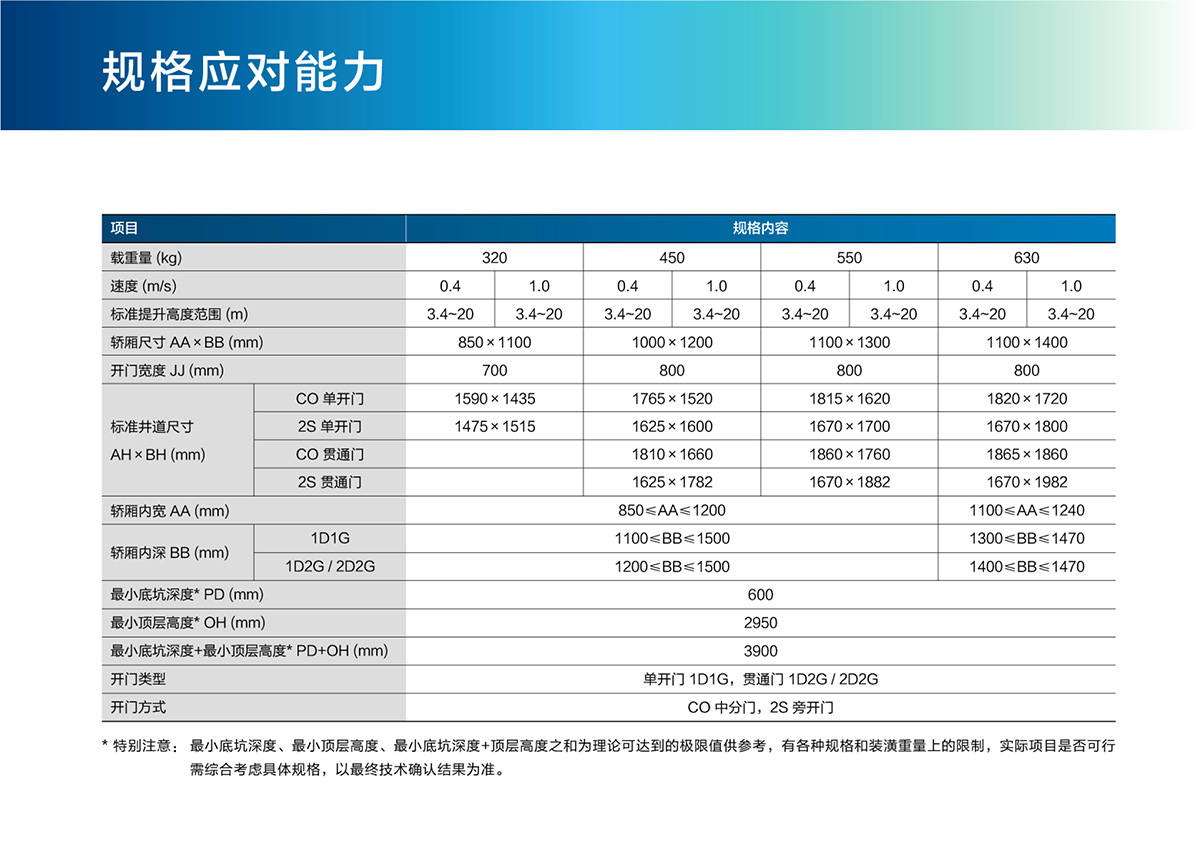 规格应对能力

| 项目 | | 规格内容 | | | | | | | |
|---|---|---|---|---|---|---|---|---|---|
| 载重量 (kg) | | 320 | | 450 | | 550 | | 630 | |
| 速度 (m/s) | | 0.4 | 1.0 | 0.4 | 1.0 | 0.4 | 1.0 | 0.4 | 1.0 |
| 标准提升高度范围 (m) | | 3.4~20 | 3.4~20 | 3.4~20 | 3.4~20 | 3.4~20 | 3.4~20 | 3.4~20 | 3.4~20 |
| 轿厢尺寸 AA × BB (mm) | | 850 × 1100 | | 1000 × 1200 | | 1100 × 1300 | | 1100 × 1400 | |
| 开门宽度 JJ (mm) | | 700 | | 800 | | 800 | | 800 | |
| 标准井道尺寸 AH × BH (mm) | CO 单开门 | 1590 × 1435 | | 1765 × 1520 | | 1815 × 1620 | | 1820 × 1720 | |
| | 2S 单开门 | 1475 × 1515 | | 1625 × 1600 | | 1670 × 1700 | | 1670 × 1800 | |
| | CO 贯通门 | | | 1810 × 1660 | | 1860 × 1760 | | 1865 × 1860 | |
| | 2S 贯通门 | | | 1625 × 1782 | | 1670 × 1882 | | 1670 × 1982 | |
| 轿厢内宽 AA (mm) | | 850≤AA≤1200 | | | | | | 1100≤AA≤1240 | |
| 轿厢内深 BB (mm) | 1D1G | 1100≤BB≤1500 | | | | | | 1300≤BB≤1470 | |
| | 1D2G / 2D2G | 1200≤BB≤1500 | | | | | | 1400≤BB≤1470 | |
| 最小底坑深度* PD (mm) | | 600 | | | | | | | |
| 最小顶层高度* OH (mm) | | 2950 | | | | | | | |
| 最小底坑深度+最小顶层高度* PD+OH (mm) | | 3900 | | | | | | | |
| 开门类型 | | 单开门 1D1G，贯通门 1D2G / 2D2G | | | | | | | |
| 开门方式 | | CO 中分门，2S 旁开门 | | | | | | | |

* 特别注意： 最小底坑深度、最小顶层高度、最小底坑深度+顶层高度之和为理论可达到的极限值供参考，有各种规格和装潢重量上的限制，实际项目是否可行需综合考虑具体规格，以最终技术确认结果为准。